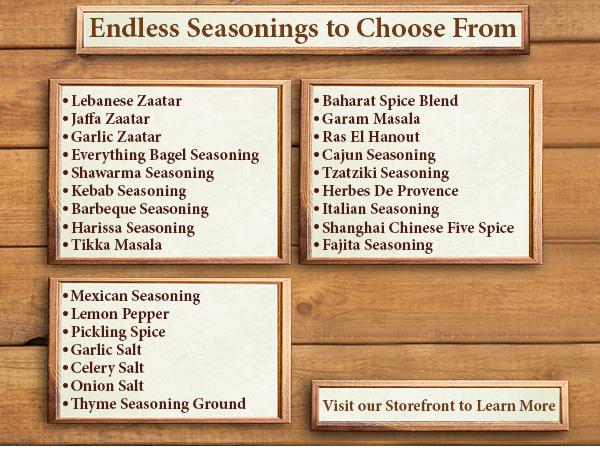 Endless Seasonings to Choose From

• Lebanese Zaatar
• Jaffa Zaatar
• Garlic Zaatar
• Everything Bagel Seasoning
• Shawarma Seasoning
• Kebab Seasoning
• Barbeque Seasoning
• Harissa Seasoning
• Tikka Masala

• Baharat Spice Blend
• Garam Masala
• Ras El Hanout
• Cajun Seasoning
• Tzatziki Seasoning
• Herbes De Provence
• Italian Seasoning
• Shanghai Chinese Five Spice
• Fajita Seasoning

• Mexican Seasoning
• Lemon Pepper
• Pickling Spice
• Garlic Salt
• Celery Salt
• Onion Salt
• Thyme Seasoning Ground

Visit our Storefront to Learn More